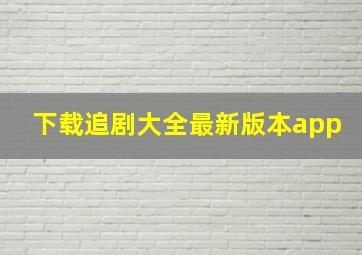 下载追剧大全最新版本app